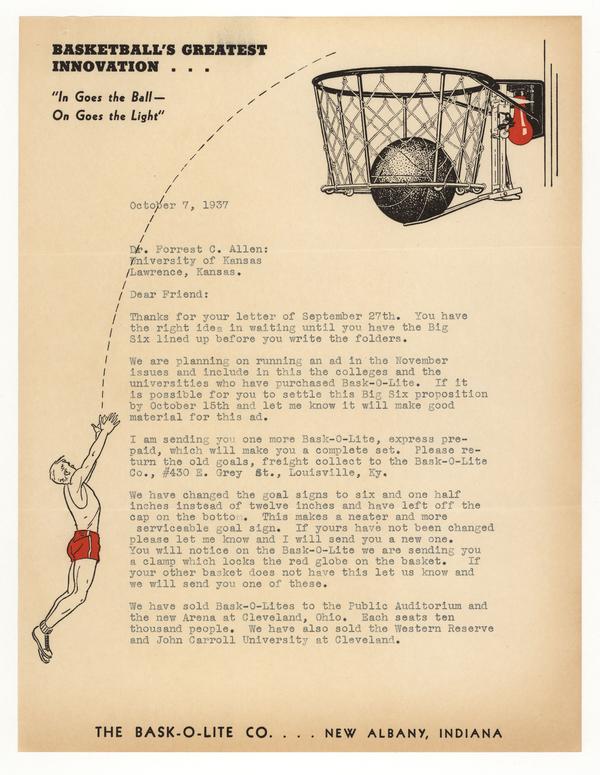 BASKETBALL'S GREATEST INNOVATION . . .

"In Goes the Ball—
On Goes the Light"

October 7, 1937

Dr. Forrest C. Allen:
University of Kansas
Lawrence, Kansas.

Dear Friend:

Thanks for your letter of September 27th. You have the right idea in waiting until you have the Big Six lined up before you write the folders.

We are planning on running an ad in the November issues and include in this the colleges and the universities who have purchased Bask-O-Lite. If it is possible for you to settle this Big Six proposition by October 15th and let me know it will make good material for this ad.

I am sending you one more Bask-O-Lite, express prepaid, which will make you a complete set. Please return the old goals, freight collect to the Bask-O-Lite Co., #430 E. Grey St., Louisville, Ky.

We have changed the goal signs to six and one half inches instead of twelve inches and have left off the cap on the bottom. This makes a neater and more serviceable goal sign. If yours have not been changed please let me know and I will send you a new one. You will notice on the Bask-O-Lite we are sending you a clamp which locks the red globe on the basket. If your other basket does not have this let us know and we will send you one of these.

We have sold Bask-O-Lites to the Public Auditorium and the new Arena at Cleveland, Ohio. Each seats ten thousand people. We have also sold the Western Reserve and John Carroll University at Cleveland.

THE BASK-O-LITE CO. . . . NEW ALBANY, INDIANA